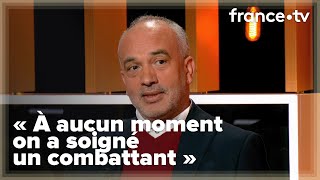 france•tv

« À aucun moment on a soigné un combattant »